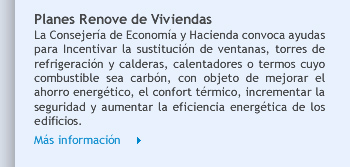 Planes Renove de Viviendas
La Consejería de Economía y Hacienda convoca ayudas para Incentivar la sustitución de ventanas, torres de refrigeración y calderas, calentadores o termos cuyo combustible sea carbón, con objeto de mejorar el ahorro energético, el confort térmico, incrementar la seguridad y aumentar la eficiencia energética de los edificios.

Más información